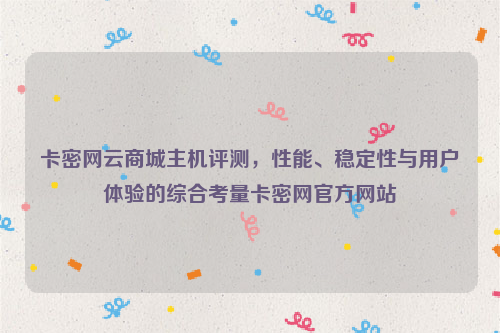 卡密网云商城主机评测，性能、稳定性与用户体验的综合考量卡密网官方网站